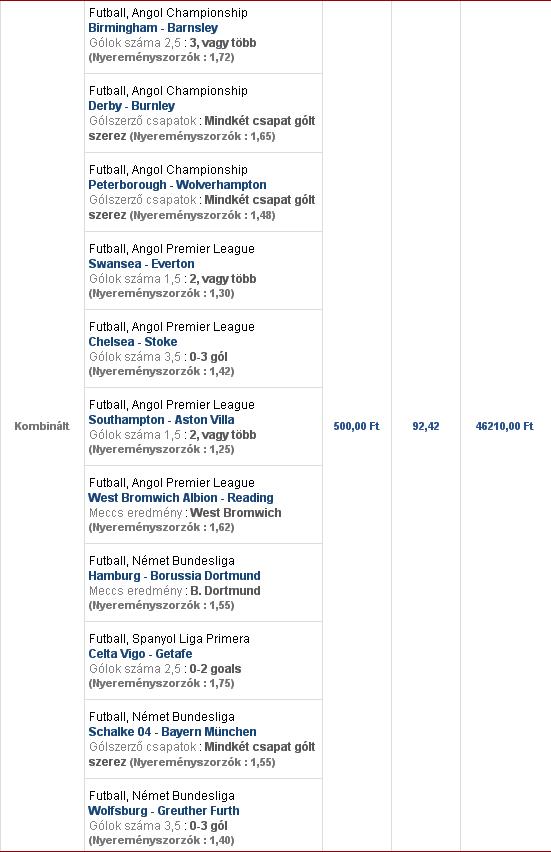 Kombinált

Futball, Angol Championship
Birmingham - Barnsley
Gólok száma 2,5 : 3, vagy több
(Nyereményszorzók : 1,72)

Futball, Angol Championship
Derby - Burnley
Gólszerző csapatok : Mindkét csapat gólt szerez (Nyereményszorzók : 1,65)

Futball, Angol Championship
Peterborough - Wolverhampton
Gólszerző csapatok : Mindkét csapat gólt szerez (Nyereményszorzók : 1,48)

Futball, Angol Premier League
Swansea - Everton
Gólok száma 1,5 : 2, vagy több
(Nyereményszorzók : 1,30)

Futball, Angol Premier League
Chelsea - Stoke
Gólok száma 3,5 : 0-3 gól
(Nyereményszorzók : 1,42)

Futball, Angol Premier League
Southampton - Aston Villa
Gólok száma 1,5 : 2, vagy több
(Nyereményszorzók : 1,25)

Futball, Angol Premier League
West Bromwich Albion - Reading
Meccs eredmény : West Bromwich
(Nyereményszorzók : 1,62)

Futball, Német Bundesliga
Hamburg - Borussia Dortmund
Meccs eredmény : B. Dortmund
(Nyereményszorzók : 1,55)

Futball, Spanyol Liga Primera
Celta Vigo - Getafe
Gólok száma 2,5 : 0-2 goals
(Nyereményszorzók : 1,75)

Futball, Német Bundesliga
Schalke 04 - Bayern München
Gólszerző csapatok : Mindkét csapat gólt szerez (Nyereményszorzók : 1,55)

Futball, Német Bundesliga
Wolfsburg - Greuther Furth
Gólok száma 3,5 : 0-3 gól
(Nyereményszorzók : 1,40)

500,00 Ft

92,42

46210,00 Ft